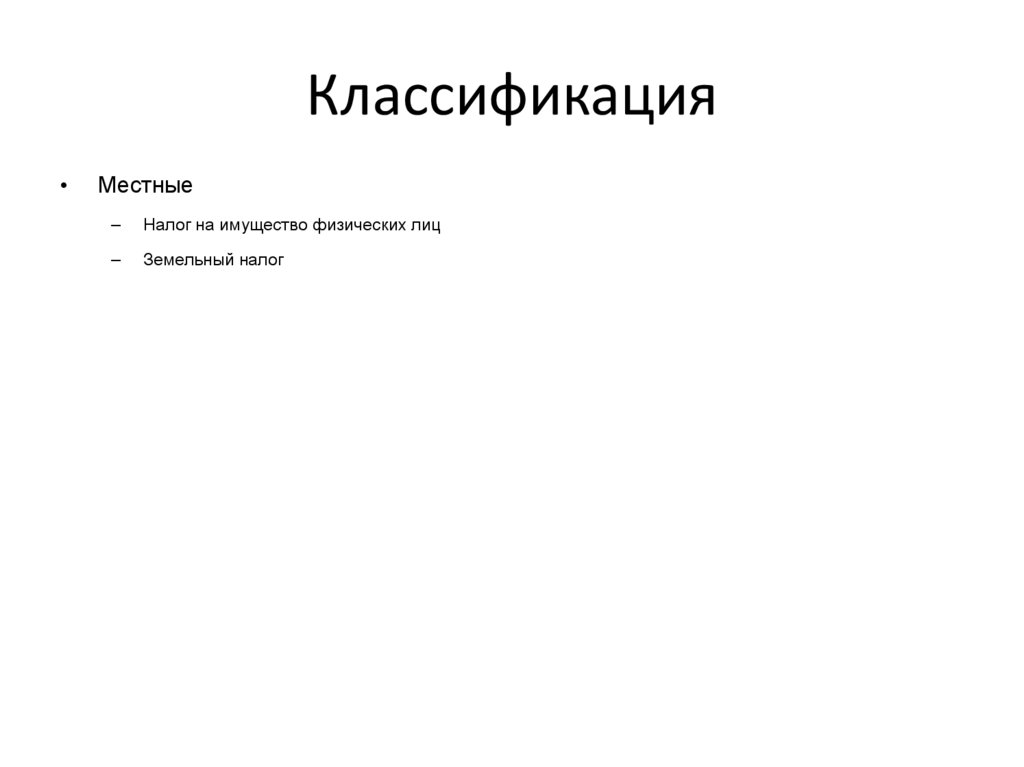 Классификация

• Местные
  – Налог на имущество физических лиц
  – Земельный налог